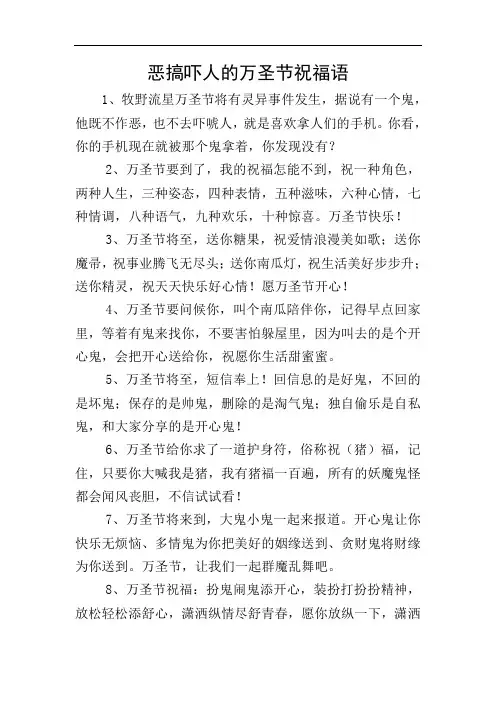 恶搞吓人的万圣节祝福语

1、牧野流星万圣节将有灵异事件发生，据说有一个鬼，他既不作恶，也不去吓唬人，就是喜欢拿人们的手机。你看，你的手机现在就被那个鬼拿着，你发现没有？

2、万圣节要到了，我的祝福怎能不到，祝一种角色，两种人生，三种姿态，四种表情，五种滋味，六种心情，七种情调，八种语气，九种欢乐，十种惊喜。万圣节快乐！

3、万圣节将至，送你糖果，祝爱情浪漫美如歌；送你魔帚，祝事业腾飞无尽头；送你南瓜灯，祝生活美好步步升；送你精灵，祝天天快乐好心情！愿万圣节开心！

4、万圣节要问候你，叫个南瓜陪伴你，记得早点回家里，等着有鬼来找你，不要害怕躲屋里，因为叫去的是个开心鬼，会把开心送给你，祝愿你生活甜蜜蜜。

5、万圣节将至，短信奉上！回信息的是好鬼，不回的是坏鬼；保存的是帅鬼，删除的是淘气鬼；独自偷乐是自私鬼，和大家分享的是开心鬼！

6、万圣节给你求了一道护身符，俗称祝（猪）福，记住，只要你大喊我是猪，我有猪福一百遍，所有的妖魔鬼怪都会闻风丧胆，不信试试看！

7、万圣节将来到，大鬼小鬼一起来报道。开心鬼让你快乐无烦恼、多情鬼为你把美好的姻缘送到、贪财鬼将财缘为你送到。万圣节，让我们一起群魔乱舞吧。

8、万圣节祝福：扮鬼闹鬼添开心，装扮打扮扮精神，放松轻松添舒心，潇洒纵情尽舒青春，愿你放纵一下，潇洒